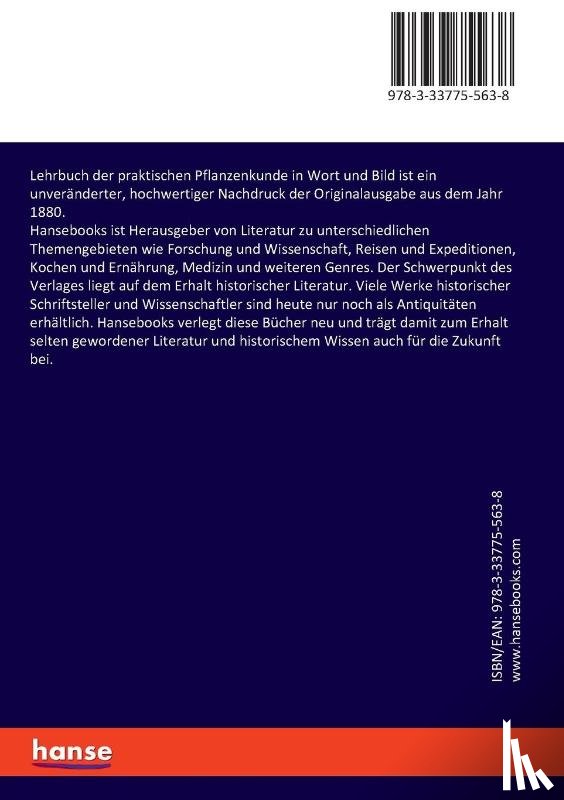 978-3-33775-563-8

Lehrbuch der praktischen Pflanzenkunde in Wort und Bild ist ein unveränderter, hochwertiger Nachdruck der Originalausgabe aus dem Jahr 1880.
Hansebooks ist Herausgeber von Literatur zu unterschiedlichen Themengebieten wie Forschung und Wissenschaft, Reisen und Expeditionen, Kochen und Ernährung, Medizin und weiteren Genres. Der Schwerpunkt des Verlages liegt auf dem Erhalt historischer Literatur. Viele Werke historischer Schriftsteller und Wissenschaftler sind heute nur noch als Antiquitäten erhältlich. Hansebooks verlegt diese Bücher neu und trägt damit zum Erhalt selten gewordener Literatur und historischem Wissen auch für die Zukunft bei.

ISBN/EAN: 978-3-33775-563-8
www.hansebooks.com

hanse